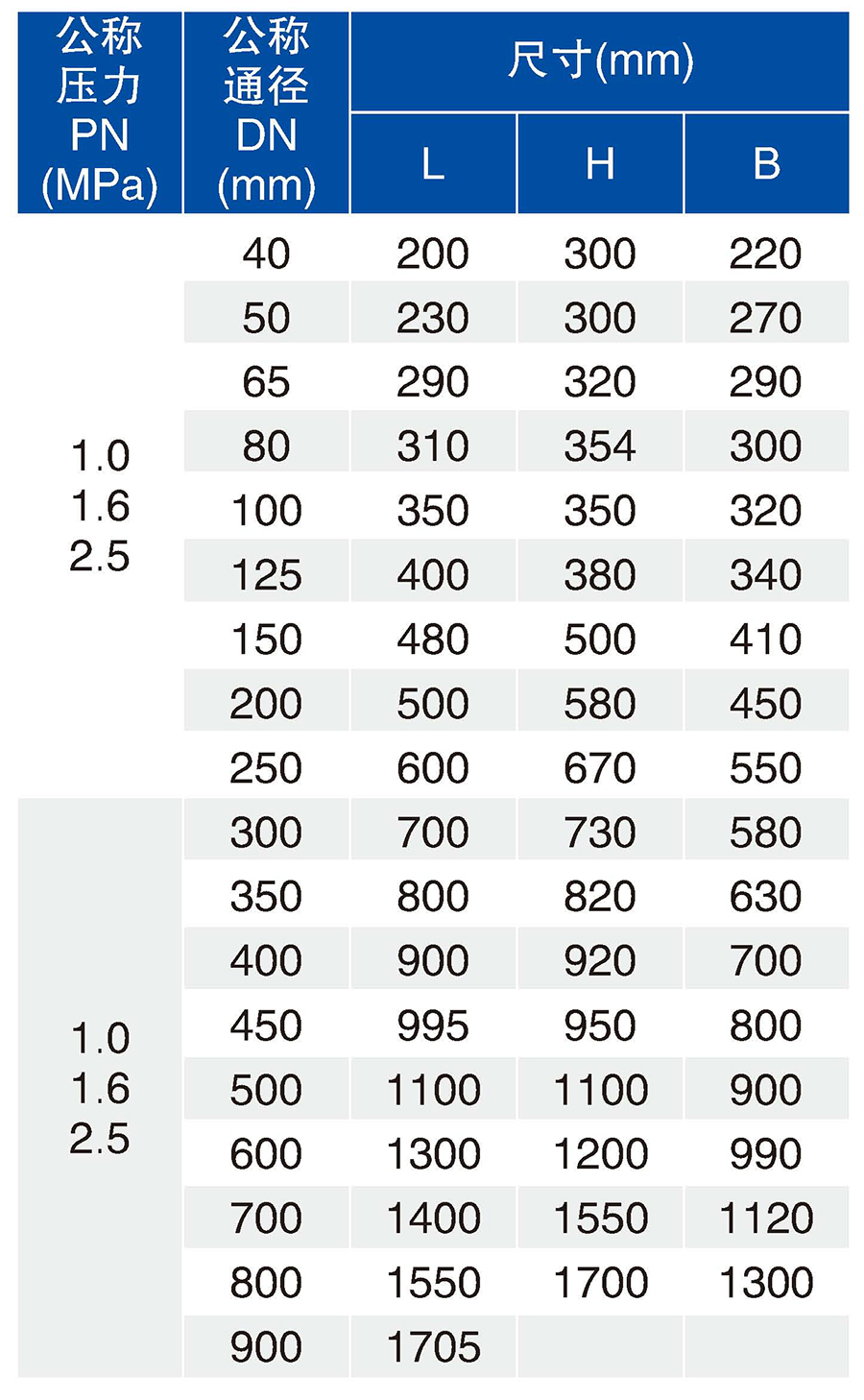 | 公称压力 PN (MPa) | 公称通径 DN (mm) | 尺寸(mm) L | 尺寸(mm) H | 尺寸(mm) B |
|---|---|---|---|---|
| 1.0 1.6 2.5 | 40 | 200 | 300 | 220 |
| | 50 | 230 | 300 | 270 |
| | 65 | 290 | 320 | 290 |
| | 80 | 310 | 354 | 300 |
| | 100 | 350 | 350 | 320 |
| | 125 | 400 | 380 | 340 |
| | 150 | 480 | 500 | 410 |
| | 200 | 500 | 580 | 450 |
| | 250 | 600 | 670 | 550 |
| 1.0 1.6 2.5 | 300 | 700 | 730 | 580 |
| | 350 | 800 | 820 | 630 |
| | 400 | 900 | 920 | 700 |
| | 450 | 995 | 950 | 800 |
| | 500 | 1100 | 1100 | 900 |
| | 600 | 1300 | 1200 | 990 |
| | 700 | 1400 | 1550 | 1120 |
| | 800 | 1550 | 1700 | 1300 |
| | 900 | 1705 | | |